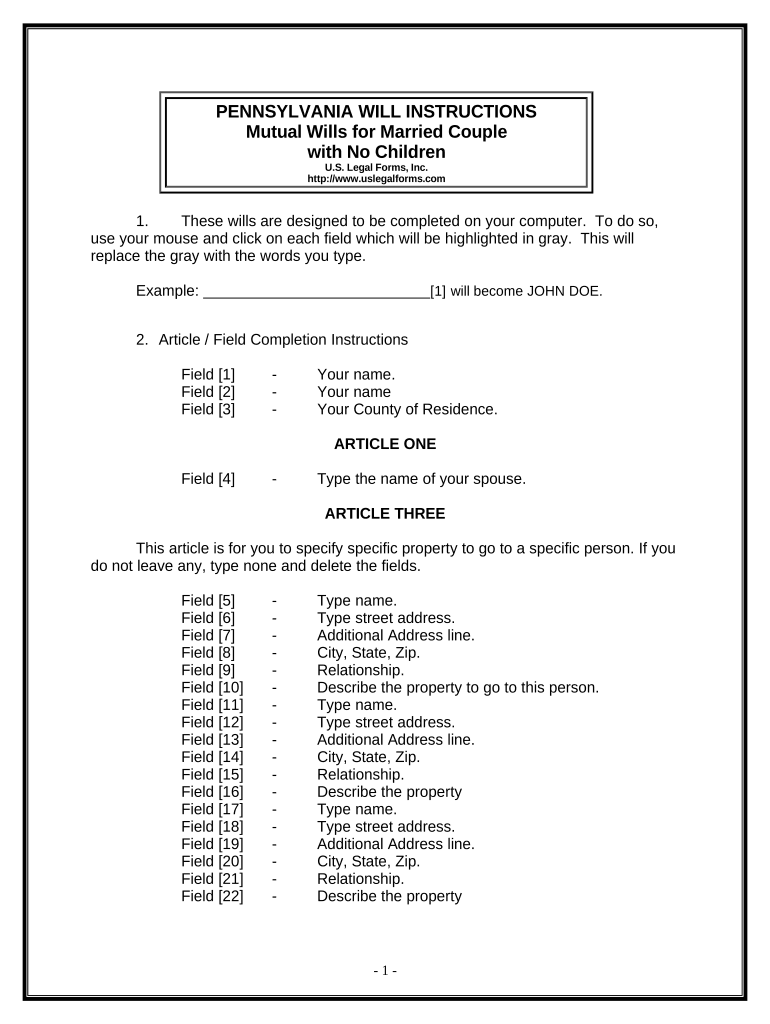 PENNSYLVANIA WILL INSTRUCTIONS
Mutual Wills for Married Couple
with No Children
U.S. Legal Forms, Inc.
http://www.uslegalforms.com

1. These wills are designed to be completed on your computer. To do so, use your mouse and click on each field which will be highlighted in gray. This will replace the gray with the words you type.

Example: ____________________________[1] will become JOHN DOE.

2. Article / Field Completion Instructions

Field [1] - Your name.
Field [2] - Your name
Field [3] - Your County of Residence.

ARTICLE ONE

Field [4] - Type the name of your spouse.

ARTICLE THREE

This article is for you to specify specific property to go to a specific person. If you do not leave any, type none and delete the fields.

Field [5] - Type name.
Field [6] - Type street address.
Field [7] - Additional Address line.
Field [8] - City, State, Zip.
Field [9] - Relationship.
Field [10] - Describe the property to go to this person.
Field [11] - Type name.
Field [12] - Type street address.
Field [13] - Additional Address line.
Field [14] - City, State, Zip.
Field [15] - Relationship.
Field [16] - Describe the property
Field [17] - Type name.
Field [18] - Type street address.
Field [19] - Additional Address line.
Field [20] - City, State, Zip.
Field [21] - Relationship.
Field [22] - Describe the property

- 1 -